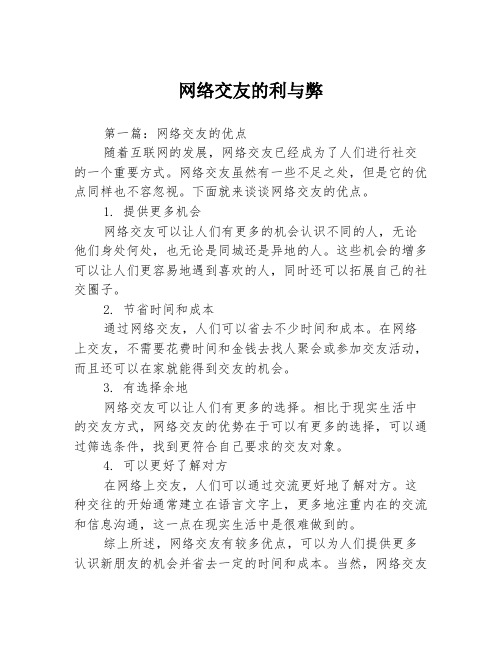 网络交友的利与弊

第一篇：网络交友的优点

随着互联网的发展，网络交友已经成为了人们进行社交的一个重要方式。网络交友虽然有一些不足之处，但是它的优点同样也不容忽视。下面就来谈谈网络交友的优点。

1. 提供更多机会

网络交友可以让人们有更多的机会认识不同的人，无论他们身处何处，也无论是同城还是异地的人。这些机会的增多可以让人们更容易地遇到喜欢的人，同时还可以拓展自己的社交圈子。

2. 节省时间和成本

通过网络交友，人们可以省去不少时间和成本。在网络上交友，不需要花费时间和金钱去找人聚会或参加交友活动，而且还可以在家就能得到交友的机会。

3. 有选择余地

网络交友可以让人们有更多的选择。相比于现实生活中的交友方式，网络交友的优势在于可以有更多的选择，可以通过筛选条件，找到更符合自己要求的交友对象。

4. 可以更好了解对方

在网络上交友，人们可以通过交流更好地了解对方。这种交往的开始通常建立在语言文字上，更多地注重内在的交流和信息沟通，这一点在现实生活中是很难做到的。

综上所述，网络交友有较多优点，可以为人们提供更多认识新朋友的机会并省去一定的时间和成本。当然，网络交友